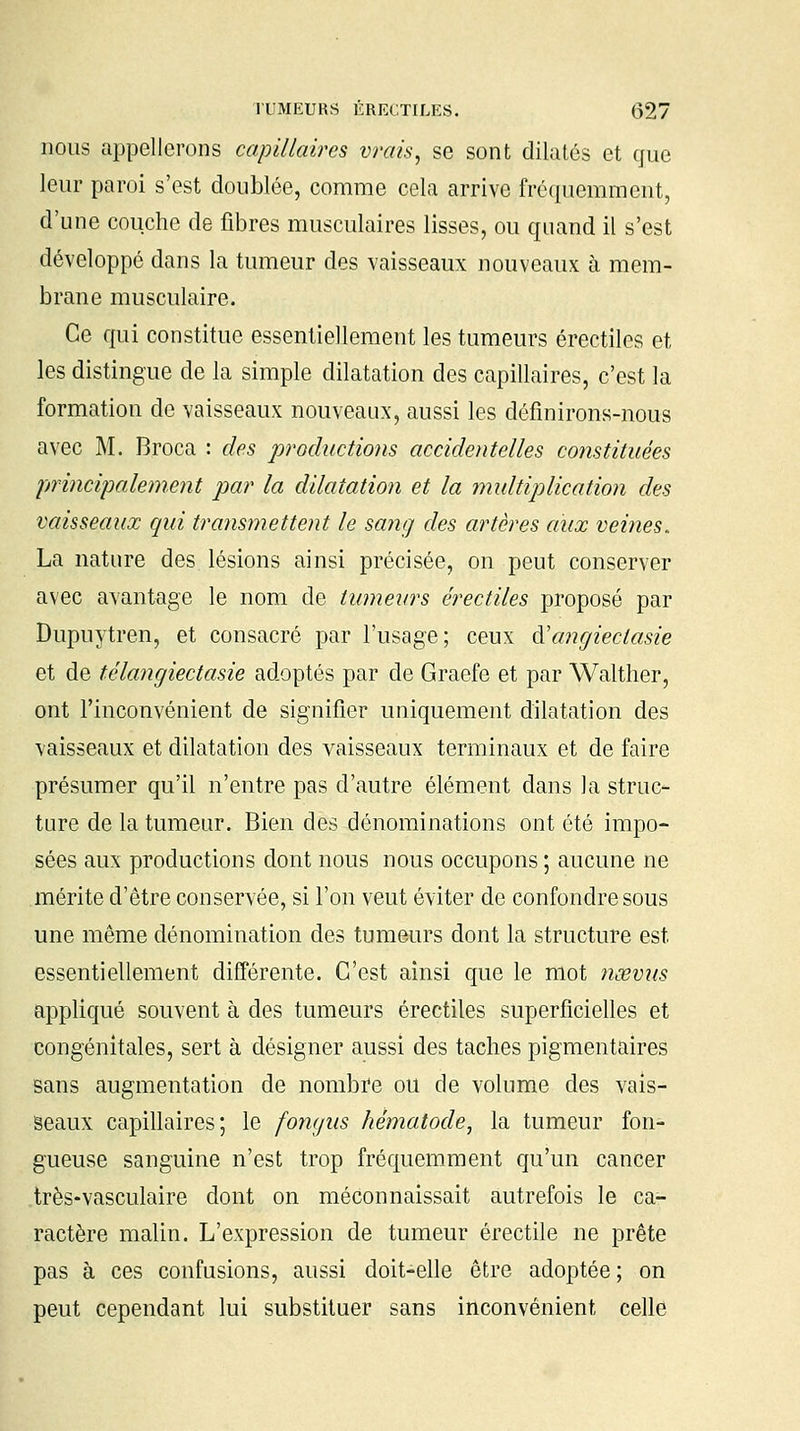 TUMEURS ÉRECTILES. 627

nous appellerons capillaires vrais, se sont dilatés et que leur paroi s'est doublée, comme cela arrive fréquemment, d'une couche de fibres musculaires lisses, ou quand il s'est développé dans la tumeur des vaisseaux nouveaux à membrane musculaire.

Ce qui constitue essentiellement les tumeurs érectiles et les distingue de la simple dilatation des capillaires, c'est la formation de vaisseaux nouveaux, aussi les définirons-nous avec M. Broca : des productions accidentelles constituées principalement par la dilatation et la multiplication des vaisseaux qui transmettent le sang des artères aux veines. La nature des lésions ainsi précisée, on peut conserver avec avantage le nom de tumeurs érectiles proposé par Dupuytren, et consacré par l'usage; ceux d'angiectasie et de télangiectasie adoptés par de Graefe et par Walther, ont l'inconvénient de signifier uniquement dilatation des vaisseaux et dilatation des vaisseaux terminaux et de faire présumer qu'il n'entre pas d'autre élément dans la structure de la tumeur. Bien des dénominations ont été imposées aux productions dont nous nous occupons; aucune ne mérite d'être conservée, si l'on veut éviter de confondre sous une même dénomination des tumeurs dont la structure est essentiellement différente. C'est ainsi que le mot nævus appliqué souvent à des tumeurs érectiles superficielles et congénitales, sert à désigner aussi des taches pigmentaires sans augmentation de nombre ou de volume des vaisseaux capillaires; le fongus hématode, la tumeur fongueuse sanguine n'est trop fréquemment qu'un cancer très-vasculaire dont on méconnaissait autrefois le caractère malin. L'expression de tumeur érectile ne prête pas à ces confusions, aussi doit-elle être adoptée; on peut cependant lui substituer sans inconvénient celle